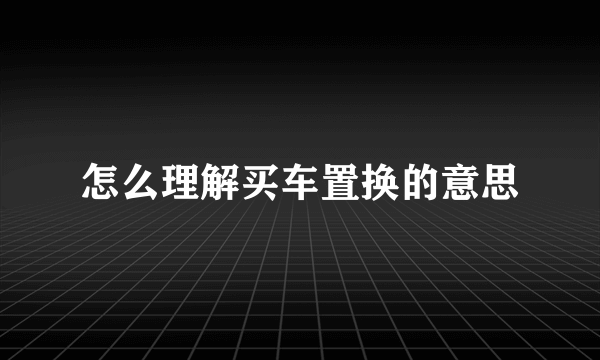 怎么理解买车置换的意思